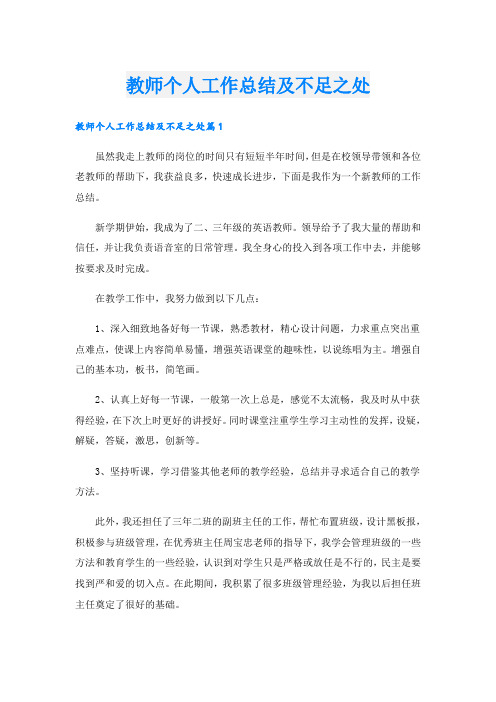 教师个人工作总结及不足之处

教师个人工作总结及不足之处篇1

虽然我走上教师的岗位的时间只有短短半年时间，但是在校领导带领和各位老教师的帮助下，我获益良多，快速成长进步，下面是我作为一个新教师的工作总结。

新学期伊始，我成为了二、三年级的英语教师。领导给予了我大量的帮助和信任，并让我负责语音室的日常管理。我全身心的投入到各项工作中去，并能够按要求及时完成。

在教学工作中，我努力做到以下几点：

1、深入细致地备好每一节课，熟悉教材，精心设计问题，力求重点突出重点难点，使课上内容简单易懂，增强英语课堂的趣味性，以说练唱为主。增强自己的基本功，板书，简笔画。

2、认真上好每一节课，一般第一次上总是，感觉不太流畅，我及时从中获得经验，在下次上时更好的讲授好。同时课堂注重学生学习主动性的发挥，设疑，解疑，答疑，激思，创新等。

3、坚持听课，学习借鉴其他老师的教学经验，总结并寻求适合自己的教学方法。

此外，我还担任了三年二班的副班主任的工作，帮忙布置班级，设计黑板报，积极参与班级管理，在优秀班主任周宝忠老师的指导下，我学会管理班级的一些方法和教育学生的一些经验，认识到对学生只是严格或放任是不行的，民主是要找到严和爱的切入点。在此期间，我积累了很多班级管理经验，为我以后担任班主任奠定了很好的基础。